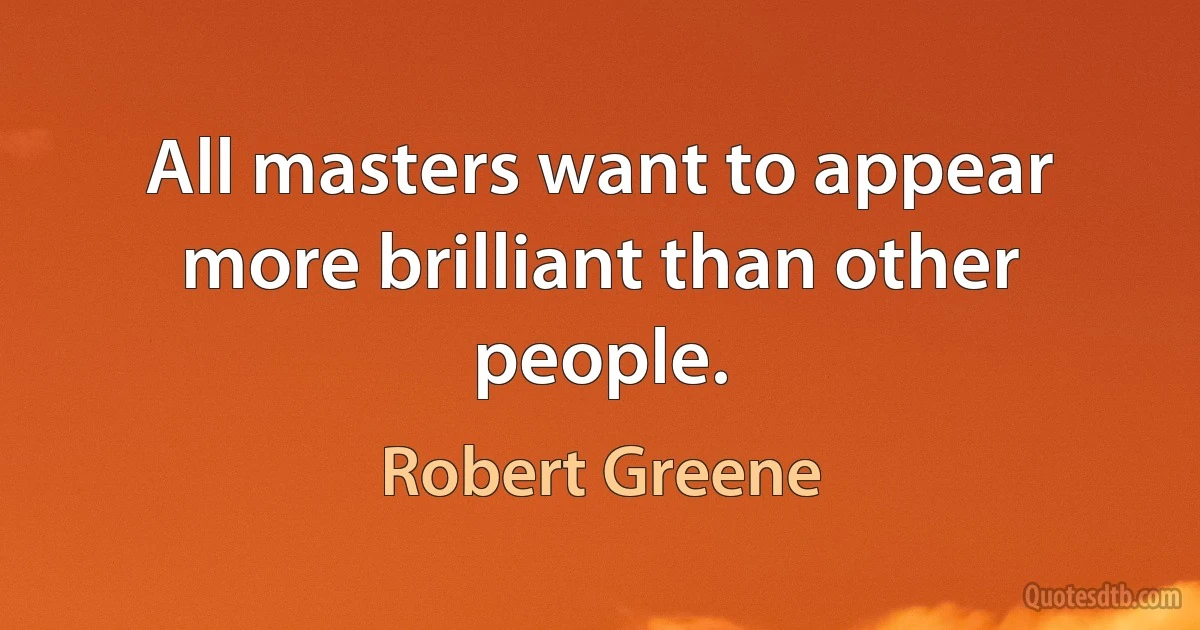 All masters want to appear more brilliant than other people.

Robert Greene

Quotesdtb.com